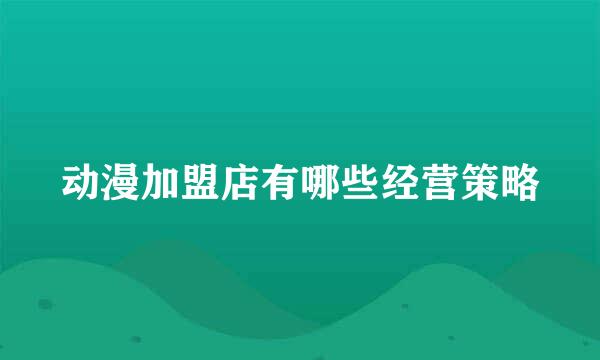 动漫加盟店有哪些经营策略